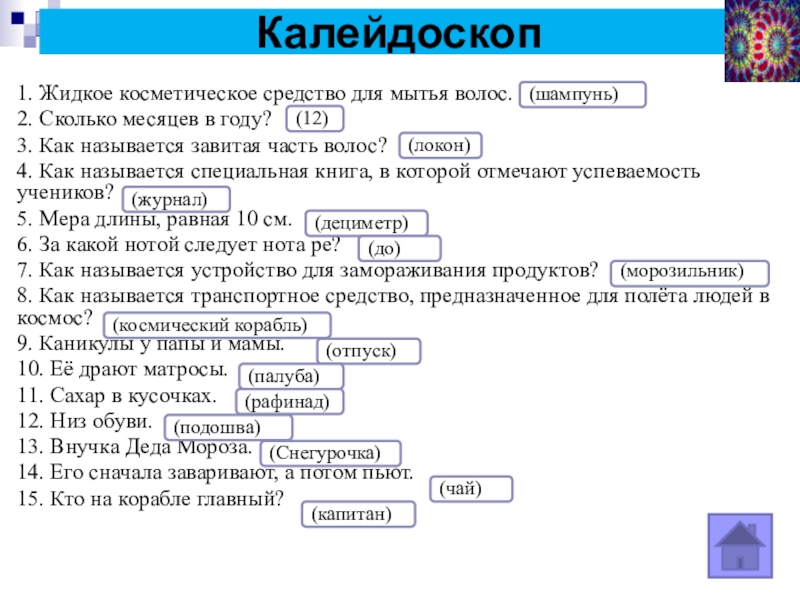 Калейдоскоп

1. Жидкое косметическое средство для мытья волос. (шампунь)
2. Сколько месяцев в году? (12)
3. Как называется завитая часть волос? (локон)
4. Как называется специальная книга, в которой отмечают успеваемость учеников? (журнал)
5. Мера длины, равная 10 см. (дециметр)
6. За какой нотой следует нота ре? (до)
7. Как называется устройство для замораживания продуктов? (морозильник)
8. Как называется транспортное средство, предназначенное для полёта людей в космос? (космический корабль)
9. Каникулы у папы и мамы. (отпуск)
10. Её драют матросы. (палуба)
11. Сахар в кусочках. (рафинад)
12. Низ обуви. (подошва)
13. Внучка Деда Мороза. (Снегурочка)
14. Его сначала заваривают, а потом пьют. (чай)
15. Кто на корабле главный? (капитан)